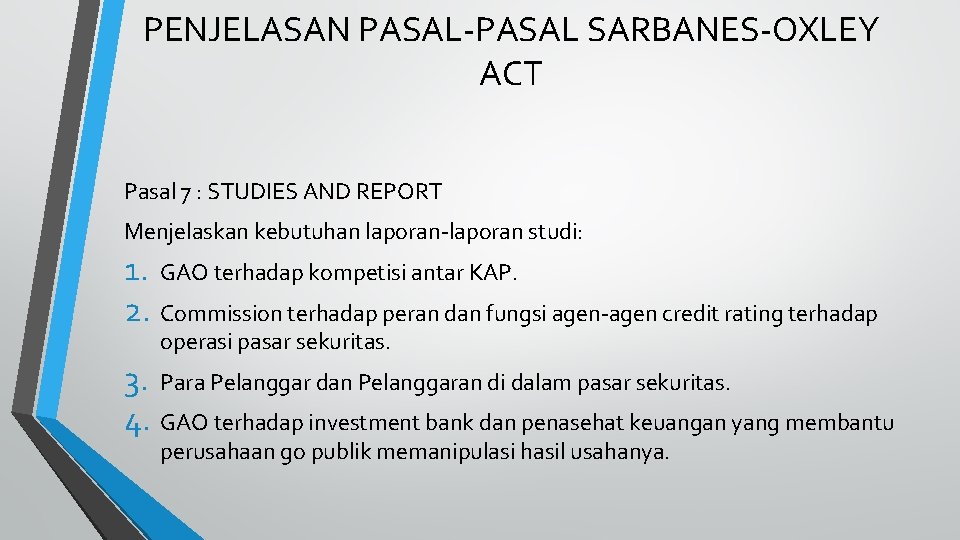 PENJELASAN PASAL-PASAL SARBANES-OXLEY ACT

Pasal 7 : STUDIES AND REPORT

Menjelaskan kebutuhan laporan-laporan studi:

1. GAO terhadap kompetisi antar KAP.
2. Commission terhadap peran dan fungsi agen-agen credit rating terhadap operasi pasar sekuritas.
3. Para Pelanggar dan Pelanggaran di dalam pasar sekuritas.
4. GAO terhadap investment bank dan penasehat keuangan yang membantu perusahaan go publik memanipulasi hasil usahanya.